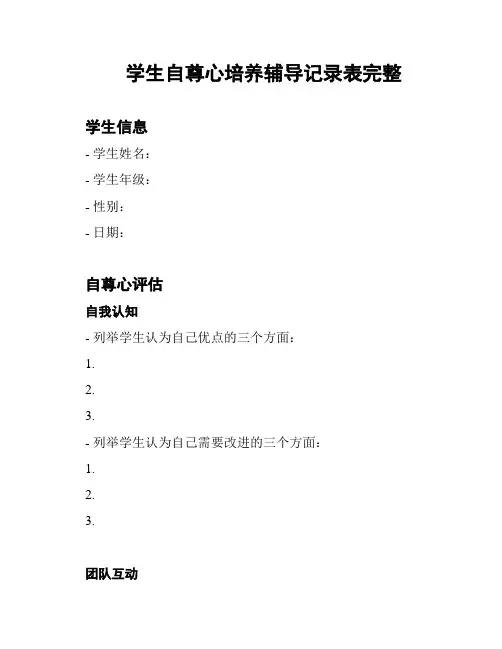 学生自尊心培养辅导记录表完整

学生信息

- 学生姓名：

- 学生年级：

- 性别：

- 日期：

自尊心评估

自我认知

- 列举学生认为自己优点的三个方面：

1.

2.

3.

- 列举学生认为自己需要改进的三个方面：

1.

2.

3.

团队互动